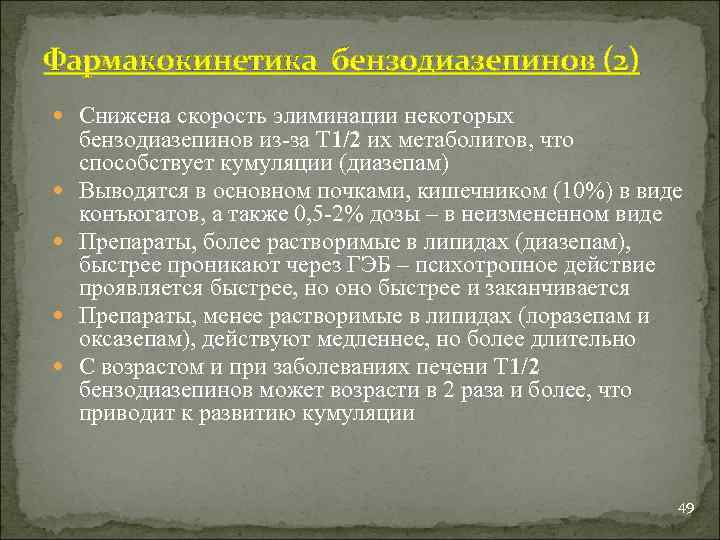 Фармакокинетика бензодиазепинов (2)

Снижена скорость элиминации некоторых бензодиазепинов из-за Т1/2 их метаболитов, что способствует кумуляции (диазепам)
Выводятся в основном почками, кишечником (10%) в виде конъюгатов, а также 0,5-2% дозы – в неизмененном виде
Препараты, более растворимые в липидах (диазепам), быстрее проникают через ГЭБ – психотропное действие проявляется быстрее, но оно быстрее и заканчивается
Препараты, менее растворимые в липидах (лоразепам и оксазепам), действуют медленнее, но более длительно
С возрастом и при заболеваниях печени Т1/2 бензодиазепинов может возрасти в 2 раза и более, что приводит к развитию кумуляции

49